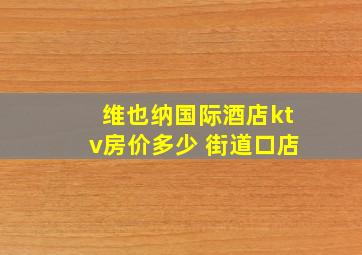 维也纳国际酒店ktv房价多少 街道口店